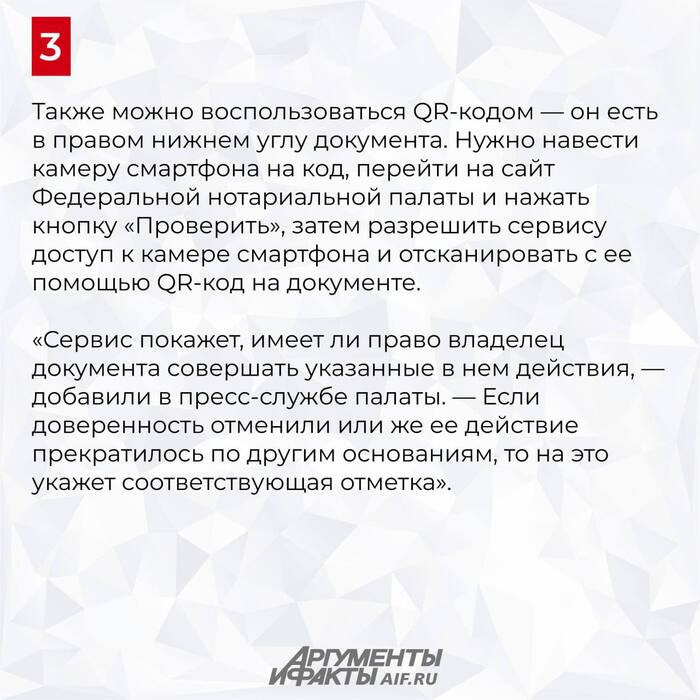 3

Также можно воспользоваться QR-кодом — он есть в правом нижнем углу документа. Нужно навести камеру смартфона на код, перейти на сайт Федеральной нотариальной палаты и нажать кнопку «Проверить», затем разрешить сервису доступ к камере смартфона и отсканировать с ее помощью QR-код на документе.

«Сервис покажет, имеет ли право владелец документа совершать указанные в нем действия, — добавили в пресс-службе палаты. — Если доверенность отменили или же ее действие прекратилось по другим основаниям, то на это укажет соответствующая отметка».

АРГУМЕНТЫ
И ФАКТЫ AIF.RU